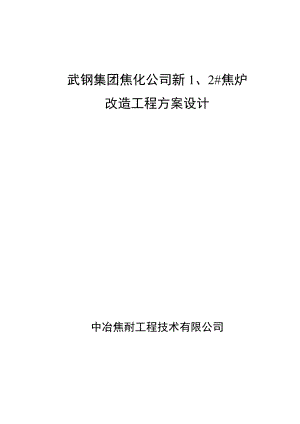 武钢集团焦化公司新 1、2#焦炉
改造工程方案设计

中冶焦耐工程技术有限公司